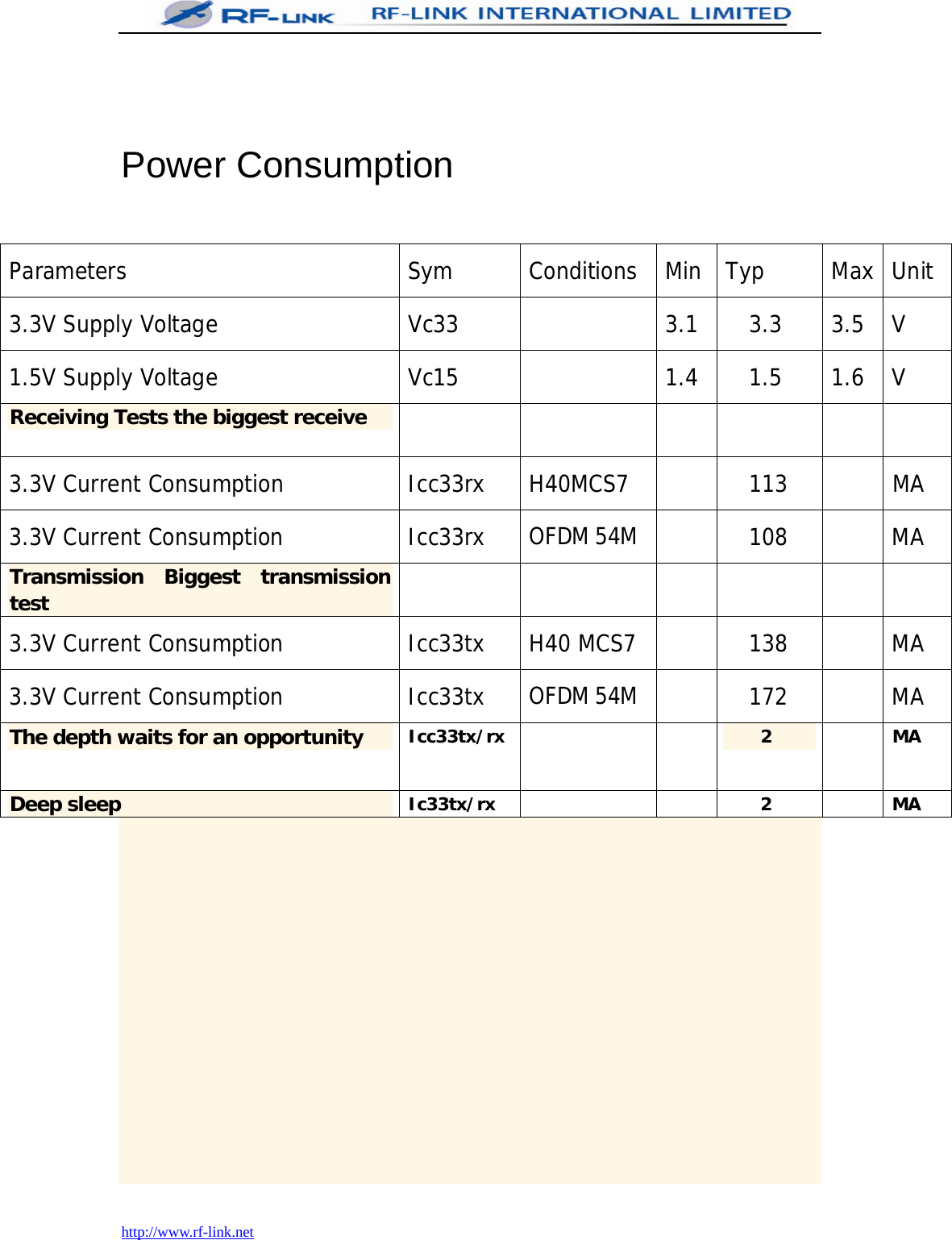 RF-LINK RF-LINK INTERNATIONAL LIMITED

Power Consumption

| Parameters | Sym | Conditions | Min | Typ | Max | Unit |
|---|---|---|---|---|---|---|
| 3.3V Supply Voltage | Vc33 | | 3.1 | 3.3 | 3.5 | V |
| 1.5V Supply Voltage | Vc15 | | 1.4 | 1.5 | 1.6 | V |
| Receiving Tests the biggest receive | | | | | | |
| 3.3V Current Consumption | Icc33rx | H40MCS7 | | 113 | | MA |
| 3.3V Current Consumption | Icc33rx | OFDM 54M | | 108 | | MA |
| Transmission Biggest transmission test | | | | | | |
| 3.3V Current Consumption | Icc33tx | H40 MCS7 | | 138 | | MA |
| 3.3V Current Consumption | Icc33tx | OFDM 54M | | 172 | | MA |
| The depth waits for an opportunity | Icc33tx/rx | | | 2 | | MA |
| Deep sleep | Ic33tx/rx | | | 2 | | MA |

http://www.rf-link.net